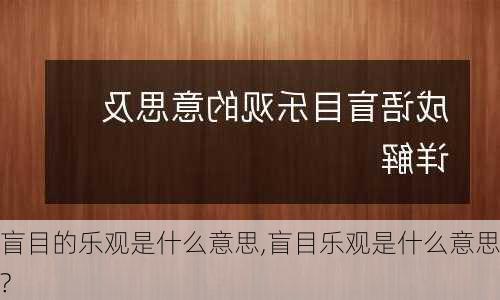 成语盲目乐观的意思及详解

盲目的乐观是什么意思,盲目乐观是什么意思?